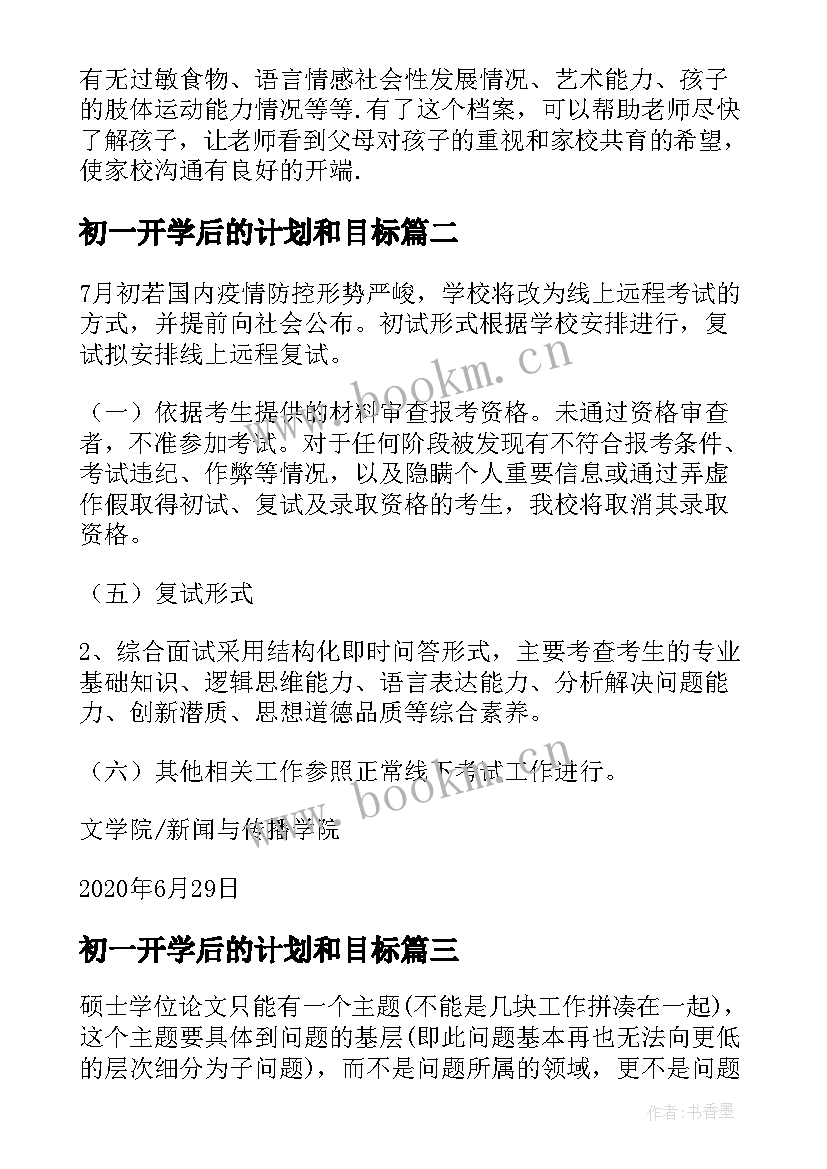 有无过敏食物、语言情感社会性发展情况、艺术能力、孩子的肢体运动能力情况等等.有了这个档案，可以帮助老师尽快了解孩子，让老师看到父母对孩子的重视和家校共育的希望，使家校沟通有良好的开端.

初一开学后的计划和目标篇二

7月初若国内疫情防控形势严峻，学校将改为线上远程考试的方式，并提前向社会公布。初试形式根据学校安排进行，复试拟安排线上远程复试。

（一）依据考生提供的材料审查报考资格。未通过资格审查者，不准参加考试。对于任何阶段被发现有不符合报考条件、考试违纪、作弊等情况，以及隐瞒个人重要信息或通过弄虚作假取得初试、复试及录取资格的考生，我校将取消其录取资格。

（五）复试形式

2、综合面试采用结构化即时问答形式，主要考查考生的专业基础知识、逻辑思维能力、语言表达能力、分析解决问题能力、创新潜质、思想道德品质等综合素养。

（六）其他相关工作参照正常线下考试工作进行。

文学院/新闻与传播学院

2020年6月29日

初一开学后的计划和目标篇三

硕士学位论文只能有一个主题(不能是几块工作拼凑在一起)，这个主题要具体到问题的基层(即此问题基本再也无法向更低的层次细分为子问题)，而不是问题所属的领域，更不是问题

www.bookm.cn
www.bookm.cn
作者：书香墨